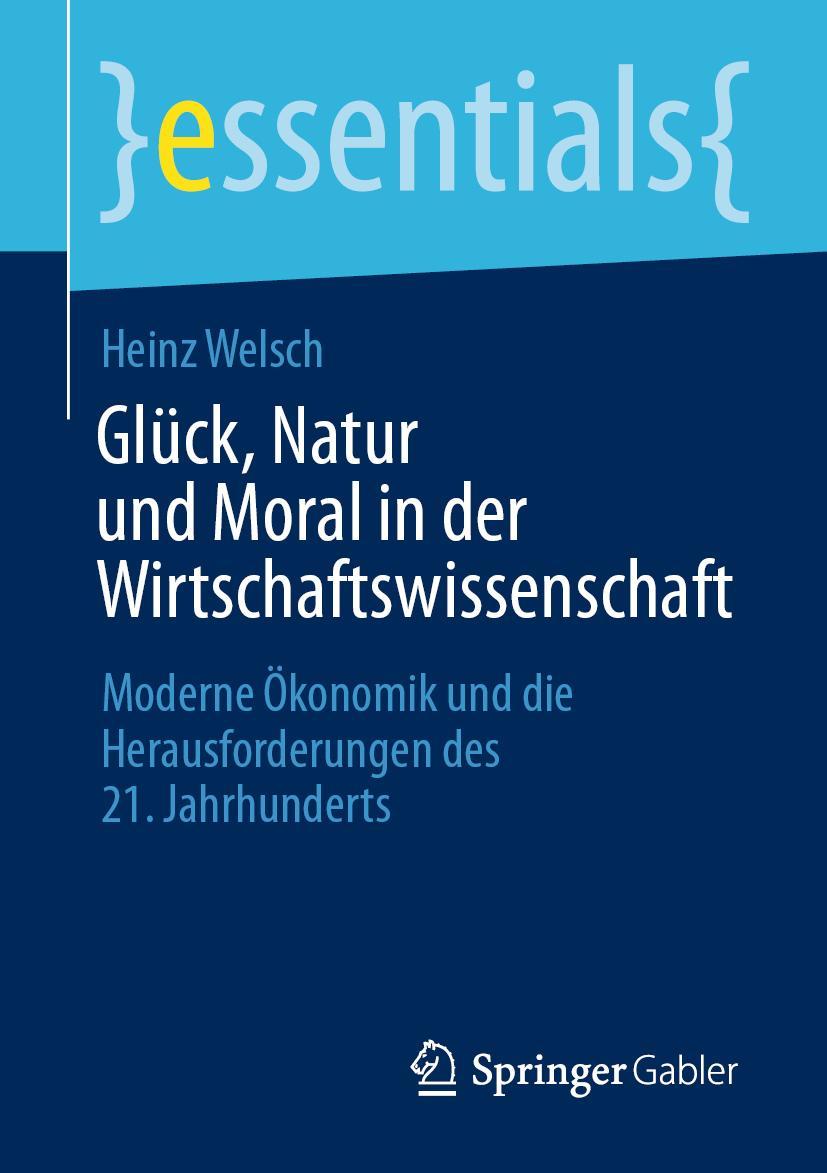 }essentials{

Heinz Welsch

Glück, Natur und Moral in der Wirtschaftswissenschaft

Moderne Ökonomik und die Herausforderungen des 21. Jahrhunderts

Springer Gabler